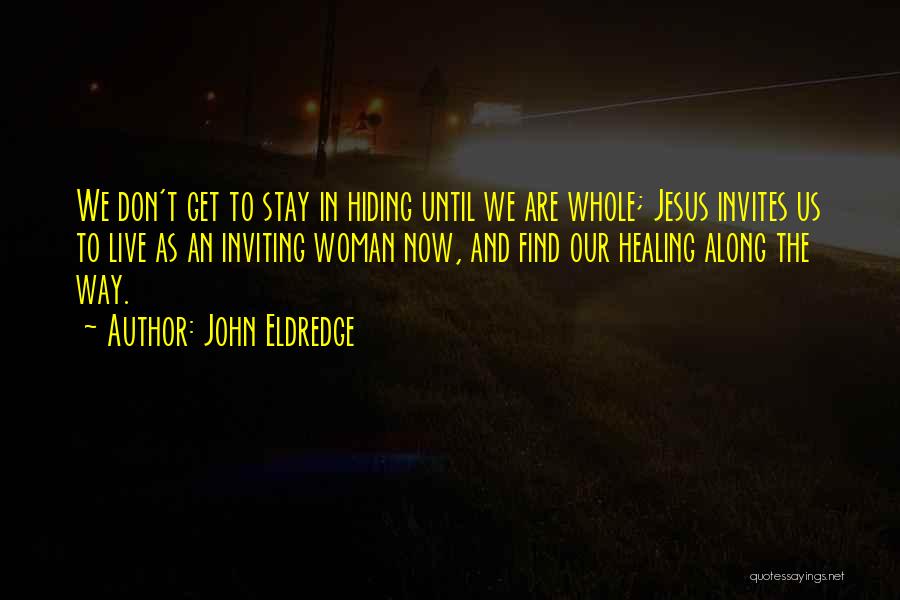 We don't get to stay in hiding until we are whole; Jesus invites us to live as an inviting woman now, and find our healing along the way.

~ Author: John Eldredge

quotessayings.net